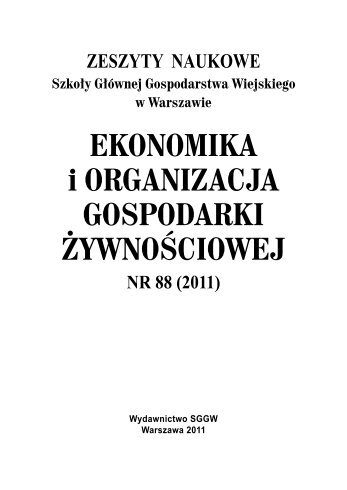 ZESZYTY NAUKOWE
Szkoły Głównej Gospodarstwa Wiejskiego w Warszawie

EKONOMIKA i ORGANIZACJA GOSPODARKI ŻYWNOŚCIOWEJ

NR 88 (2011)

Wydawnictwo SGGW
Warszawa 2011